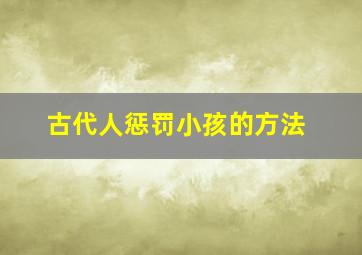 古代人惩罚小孩的方法